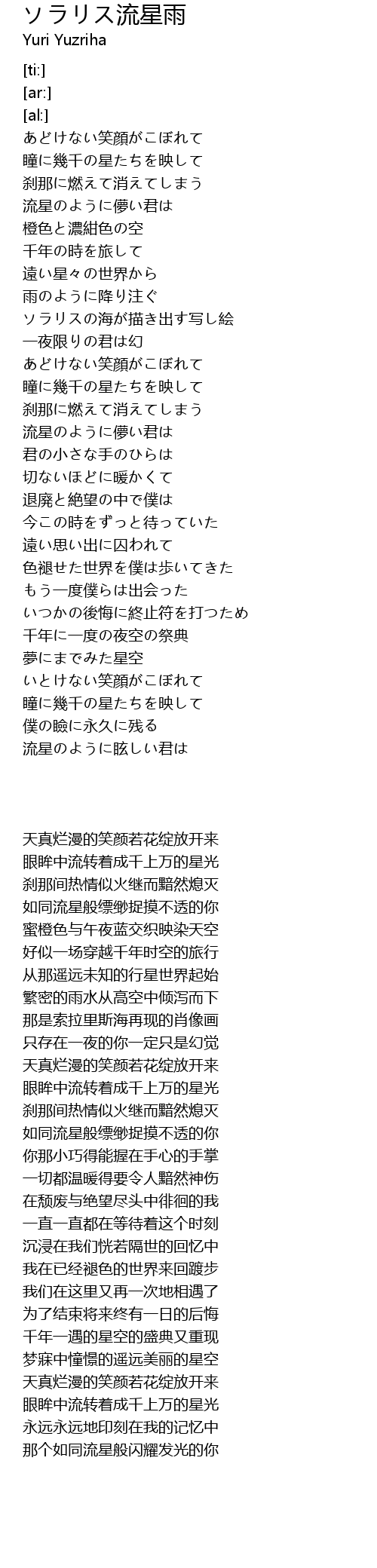 ソラリス流星雨
Yuri Yuzriha

[ti:]
[ar:]
[al:]
あどけない笑顔がこぼれて
瞳に幾千の星たちを映して
刹那に燃えて消えてしまう
流星のように儚い君は
橙色と濃紺色の空
千年の時を旅して
遠い星々の世界から
雨のように降り注ぐ
ソラリスの海が描き出す写し絵
一夜限りの君は幻
あどけない笑顔がこぼれて
瞳に幾千の星たちを映して
刹那に燃えて消えてしまう
流星のように儚い君は
君の小さな手のひらは
切ないほどに暖かくて
退廃と絶望の中で僕は
今この時をずっと待っていた
遠い思い出に囚われて
色褪せた世界を僕は歩いてきた
もう一度僕らは出会った
いつかの後悔に終止符を打つため
千年に一度の夜空の祭典
夢にまでみた星空
いとけない笑顔がこぼれて
瞳に幾千の星たちを映して
僕の瞼に永久に残る
流星のように眩しい君は

天真烂漫的笑颜若花绽放开来
眼眸中流转着成千上万的星光
刹那间热情似火继而黯然熄灭
如同流星般缥缈捉摸不透的你
蜜橙色与午夜蓝交织映染天空
好似一场穿越千年时空的旅行
从那遥远未知的行星世界起始
繁密的雨水从高空中倾泻而下
那是索拉里斯海再现的肖像画
只存在一夜的你一定只是幻觉
天真烂漫的笑颜若花绽放开来
眼眸中流转着成千上万的星光
刹那间热情似火继而黯然熄灭
如同流星般缥缈捉摸不透的你
你那小巧得能握在手心的手掌
一切都温暖得要令人黯然神伤
在颓废与绝望尽头中徘徊的我
一直一直都在等待着这个时刻
沉浸在我们恍若隔世的回忆中
我在已经褪色的世界来回踱步
我们在这里又再一次地相遇了
为了结束将来终有一日的后悔
千年一遇的星空的盛典又重现
梦寐中憧憬的遥远美丽的星空
天真烂漫的笑颜若花绽放开来
眼眸中流转着成千上万的星光
永远永远地印刻在我的记忆中
那个如同流星般闪耀发光的你